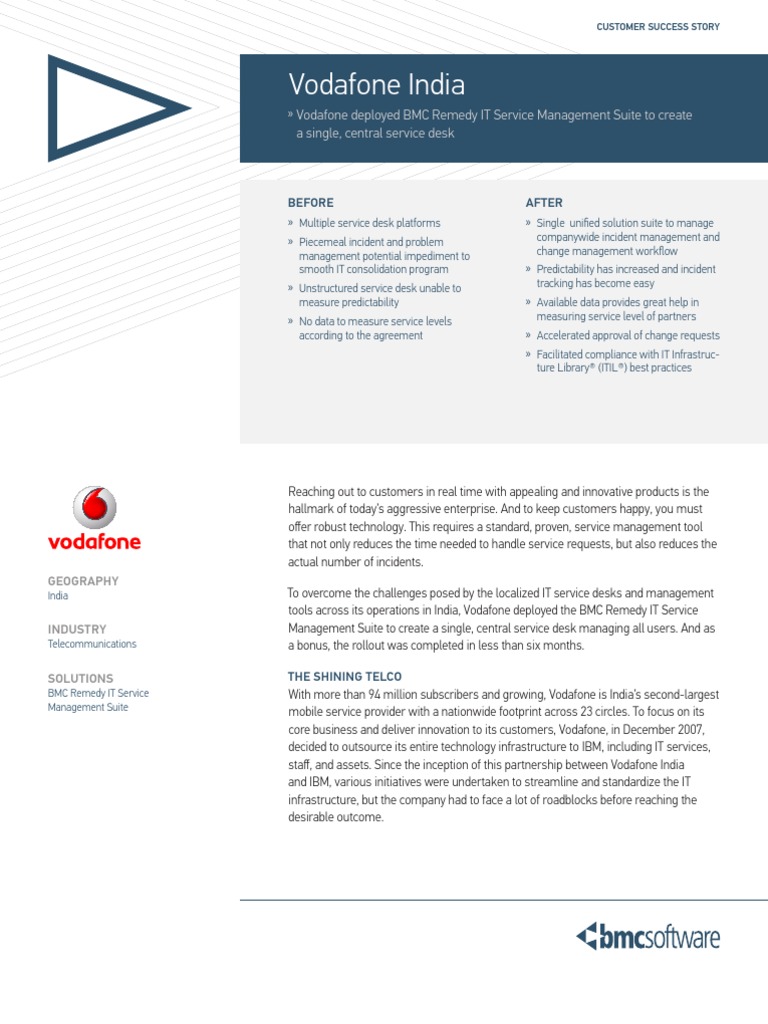 CUSTOMER SUCCESS STORY

Vodafone India

» Vodafone deployed BMC Remedy IT Service Management Suite to create a single, central service desk

BEFORE

» Multiple service desk platforms

» Piecemeal incident and problem management potential impediment to smooth IT consolidation program

» Unstructured service desk unable to measure predictability

» No data to measure service levels according to the agreement

AFTER

» Single unified solution suite to manage companywide incident management and change management workflow

» Predictability has increased and incident tracking has become easy

» Available data provides great help in measuring service level of partners

» Accelerated approval of change requests

» Facilitated compliance with IT Infrastructure Library® (ITIL®) best practices

vodafone

GEOGRAPHY
India

INDUSTRY
Telecommunications

SOLUTIONS
BMC Remedy IT Service Management Suite

Reaching out to customers in real time with appealing and innovative products is the hallmark of today's aggressive enterprise. And to keep customers happy, you must offer robust technology. This requires a standard, proven, service management tool that not only reduces the time needed to handle service requests, but also reduces the actual number of incidents.

To overcome the challenges posed by the localized IT service desks and management tools across its operations in India, Vodafone deployed the BMC Remedy IT Service Management Suite to create a single, central service desk managing all users. And as a bonus, the rollout was completed in less than six months.

THE SHINING TELCO

With more than 94 million subscribers and growing, Vodafone is India's second-largest mobile service provider with a nationwide footprint across 23 circles. To focus on its core business and deliver innovation to its customers, Vodafone, in December 2007, decided to outsource its entire technology infrastructure to IBM, including IT services, staff, and assets. Since the inception of this partnership between Vodafone India and IBM, various initiatives were undertaken to streamline and standardize the IT infrastructure, but the company had to face a lot of roadblocks before reaching the desirable outcome.

bmcsoftware